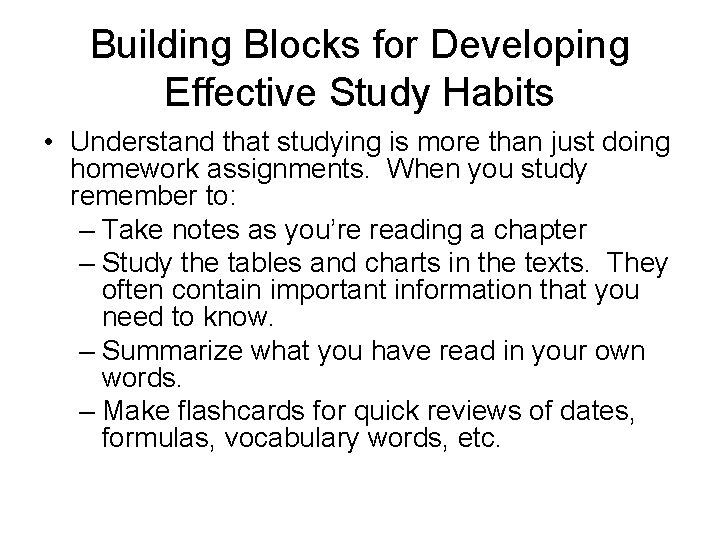 Building Blocks for Developing Effective Study Habits

• Understand that studying is more than just doing homework assignments. When you study remember to:
– Take notes as you're reading a chapter
– Study the tables and charts in the texts. They often contain important information that you need to know.
– Summarize what you have read in your own words.
– Make flashcards for quick reviews of dates, formulas, vocabulary words, etc.